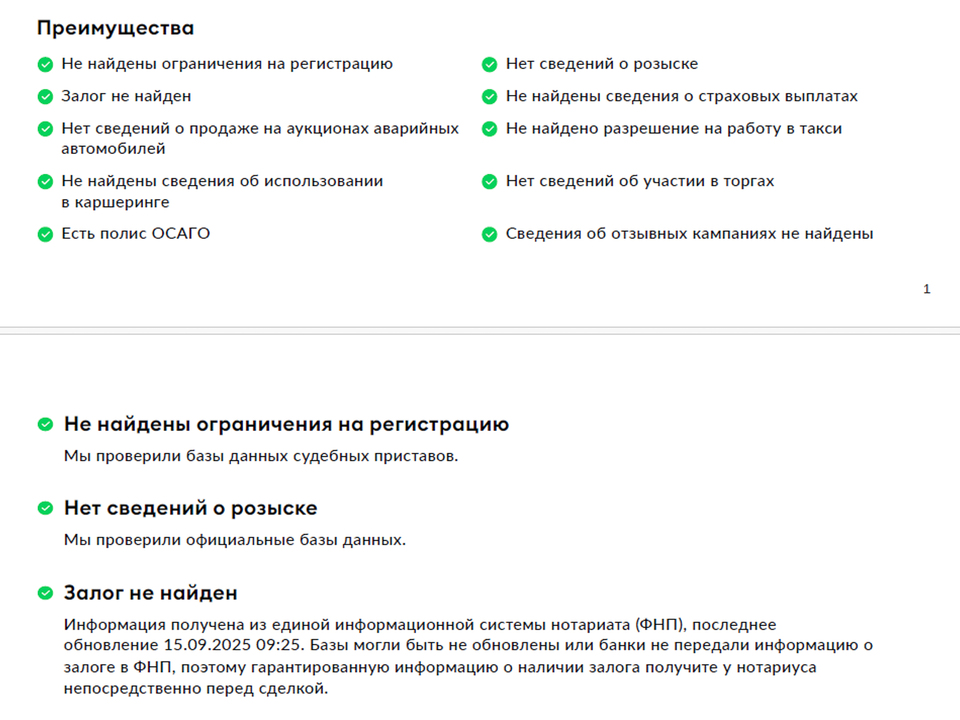 Преимущества

Не найдены ограничения на регистрацию

Залог не найден

Нет сведений о продаже на аукционах аварийных автомобилей

Не найдены сведения об использовании в каршеринге

Есть полис ОСАГО

Нет сведений о розыске

Не найдены сведения о страховых выплатах

Не найдено разрешение на работу в такси

Нет сведений об участии в торгах

Сведения об отзывных кампаниях не найдены

1

Не найдены ограничения на регистрацию

Мы проверили базы данных судебных приставов.

Нет сведений о розыске

Мы проверили официальные базы данных.

Залог не найден

Информация получена из единой информационной системы нотариата (ФНП), последнее обновление 15.09.2025 09:25. Базы могли быть не обновлены или банки не передали информацию о залоге в ФНП, поэтому гарантированную информацию о наличии залога получите у нотариуса непосредственно перед сделкой.